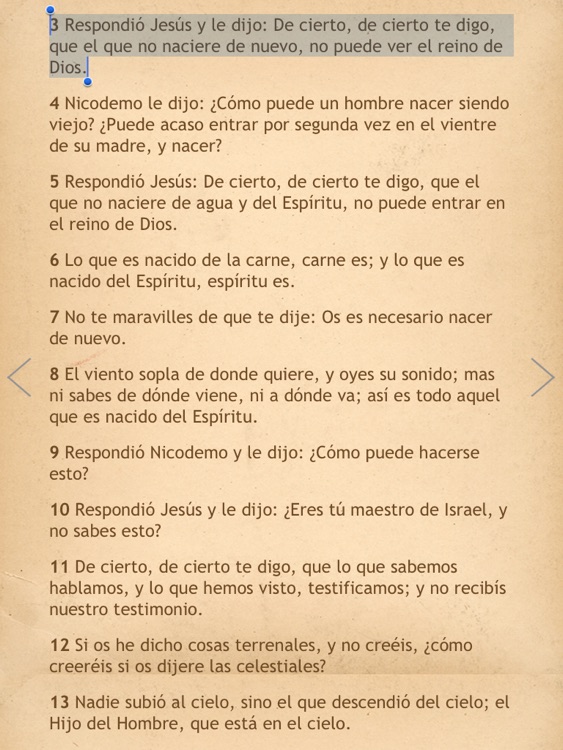 3 Respondió Jesús y le dijo: De cierto, de cierto te digo, que el que no naciere de nuevo, no puede ver el reino de Dios.

4 Nicodemo le dijo: ¿Cómo puede un hombre nacer siendo viejo? ¿Puede acaso entrar por segunda vez en el vientre de su madre, y nacer?

5 Respondió Jesús: De cierto, de cierto te digo, que el que no naciere de agua y del Espíritu, no puede entrar en el reino de Dios.

6 Lo que es nacido de la carne, carne es; y lo que es nacido del Espíritu, espíritu es.

7 No te maravilles de que te dije: Os es necesario nacer de nuevo.

8 El viento sopla de donde quiere, y oyes su sonido; mas ni sabes de dónde viene, ni a dónde va; así es todo aquel que es nacido del Espíritu.

9 Respondió Nicodemo y le dijo: ¿Cómo puede hacerse esto?

10 Respondió Jesús y le dijo: ¿Eres tú maestro de Israel, y no sabes esto?

11 De cierto, de cierto te digo, que lo que sabemos hablamos, y lo que hemos visto, testificamos; y no recibís nuestro testimonio.

12 Si os he dicho cosas terrenales, y no creéis, ¿cómo creeréis si os dijere las celestiales?

13 Nadie subió al cielo, sino el que descendió del cielo; el Hijo del Hombre, que está en el cielo.